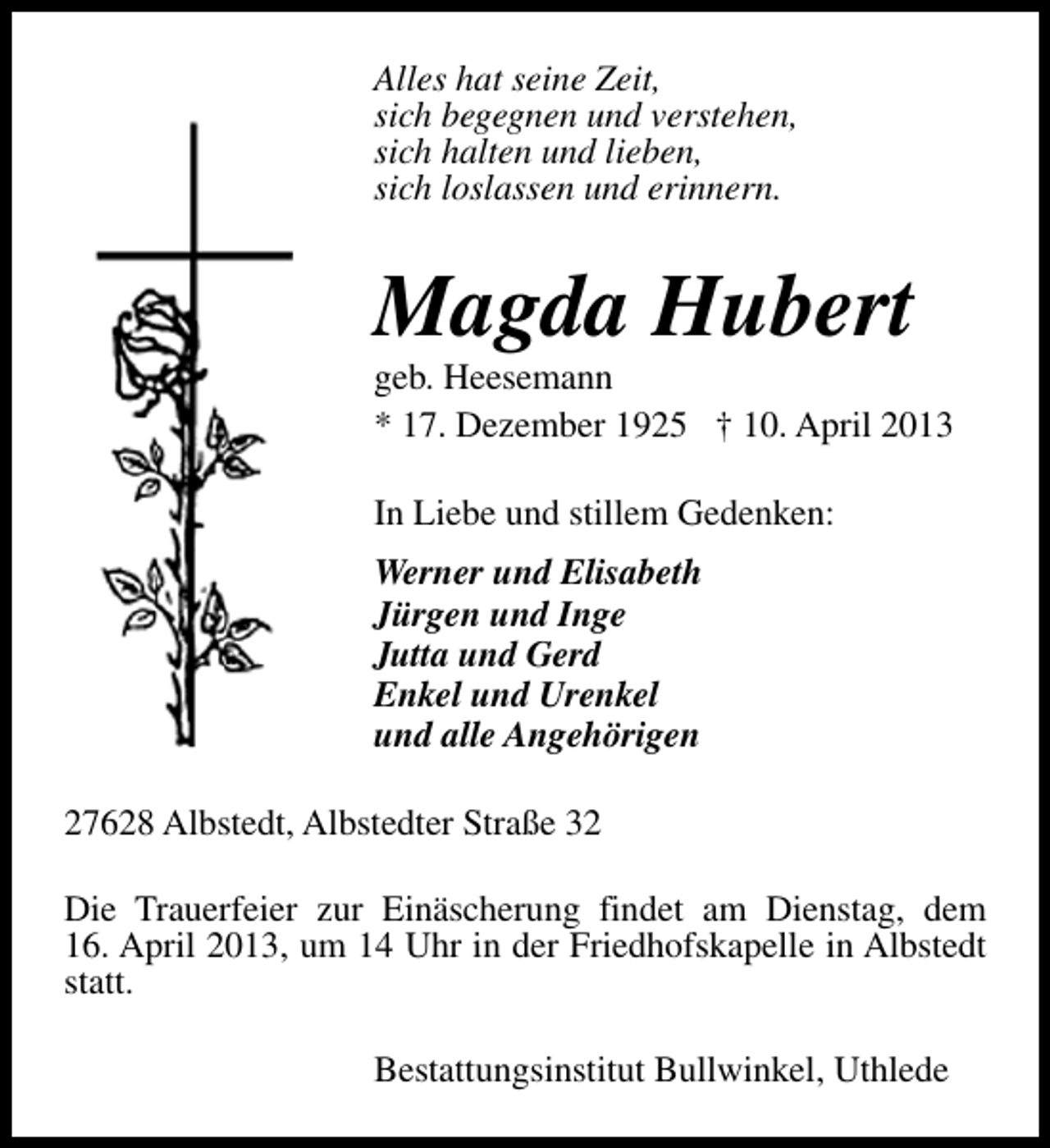 Alles hat seine Zeit,
sich begegnen und verstehen,
sich halten und lieben,
sich loslassen und erinnern.

Magda Hubert

geb. Heesemann

* 17. Dezember 1925 † 10. April 2013

In Liebe und stillem Gedenken:

Werner und Elisabeth
Jürgen und Inge
Jutta und Gerd
Enkel und Urenkel
und alle Angehörigen

27628 Albstedt, Albstedter Straße 32

Die Trauerfeier zur Einäscherung findet am Dienstag, dem 16. April 2013, um 14 Uhr in der Friedhofskapelle in Albstedt statt.

Bestattungsinstitut Bullwinkel, Uthlede